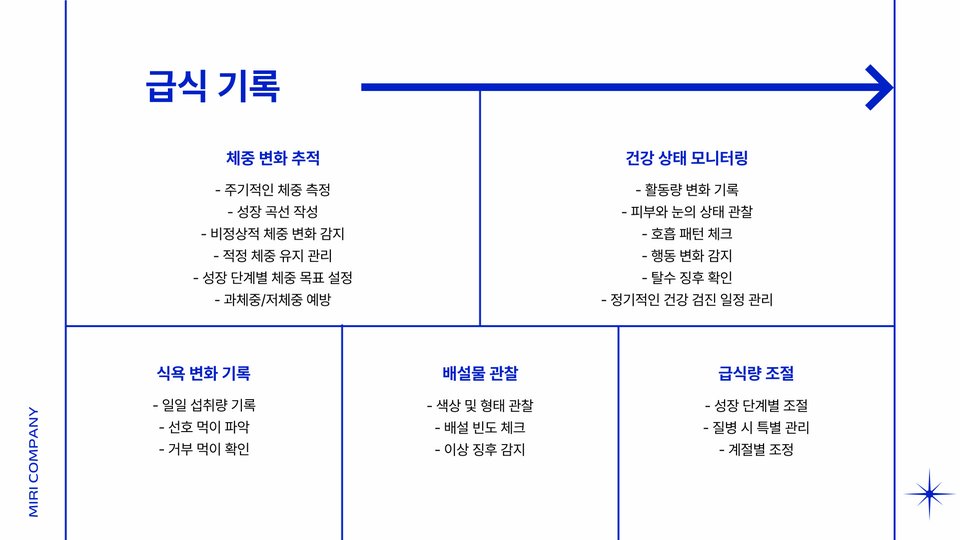 급식 기록

체중 변화 추적

- 주기적인 체중 측정
- 성장 곡선 작성
- 비정상적 체중 변화 감지
- 적정 체중 유지 관리
- 성장 단계별 체중 목표 설정
- 과체중/저체중 예방

건강 상태 모니터링

- 활동량 변화 기록
- 피부와 눈의 상태 관찰
- 호흡 패턴 체크
- 행동 변화 감지
- 탈수 징후 확인
- 정기적인 건강 검진 일정 관리

식욕 변화 기록

- 일일 섭취량 기록
- 선호 먹이 파악
- 거부 먹이 확인

배설물 관찰

- 색상 및 형태 관찰
- 배설 빈도 체크
- 이상 징후 감지

급식량 조절

- 성장 단계별 조절
- 질병 시 특별 관리
- 계절별 조정

MIRI COMPANY